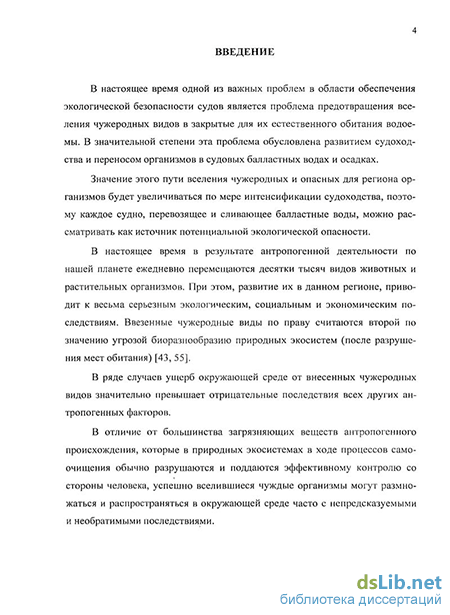 4

ВВЕДЕНИЕ

В настоящее время одной из важных проблем в области обеспечения экологической безопасности судов является проблема предотвращения вселения чужеродных видов в закрытые для их естественного обитания водоемы. В значительной степени эта проблема обусловлена развитием судоходства и переносом организмов в судовых балластных водах и осадках.

Значение этого пути вселения чужеродных и опасных для региона организмов будет увеличиваться по мере интенсификации судоходства, поэтому каждое судно, перевозящее и сливающее балластные воды, можно рассматривать как источник потенциальной экологической опасности.

В настоящее время в результате антропогенной деятельности по нашей планете ежедневно перемещаются десятки тысяч видов животных и растительных организмов. При этом, развитие их в данном регионе, приводит к весьма серьезным экологическим, социальным и экономическим последствиям. Ввезенные чужеродные виды по праву считаются второй по значению угрозой биоразнообразию природных экосистем (после разрушения мест обитания) [43, 55].

В ряде случаев ущерб окружающей среде от внесенных чужеродных видов значительно превышает отрицательные последствия всех других антропогенных факторов.

В отличие от большинства загрязняющих веществ антропогенного происхождения, которые в природных экосистемах в ходе процессов самоочищения обычно разрушаются и поддаются эффективному контролю со стороны человека, успешно вселившиеся чуждые организмы могут размножаться и распространяться в окружающей среде часто с непредсказуемыми и необратимыми последствиями.

dsLib.net
библиотека диссертаций